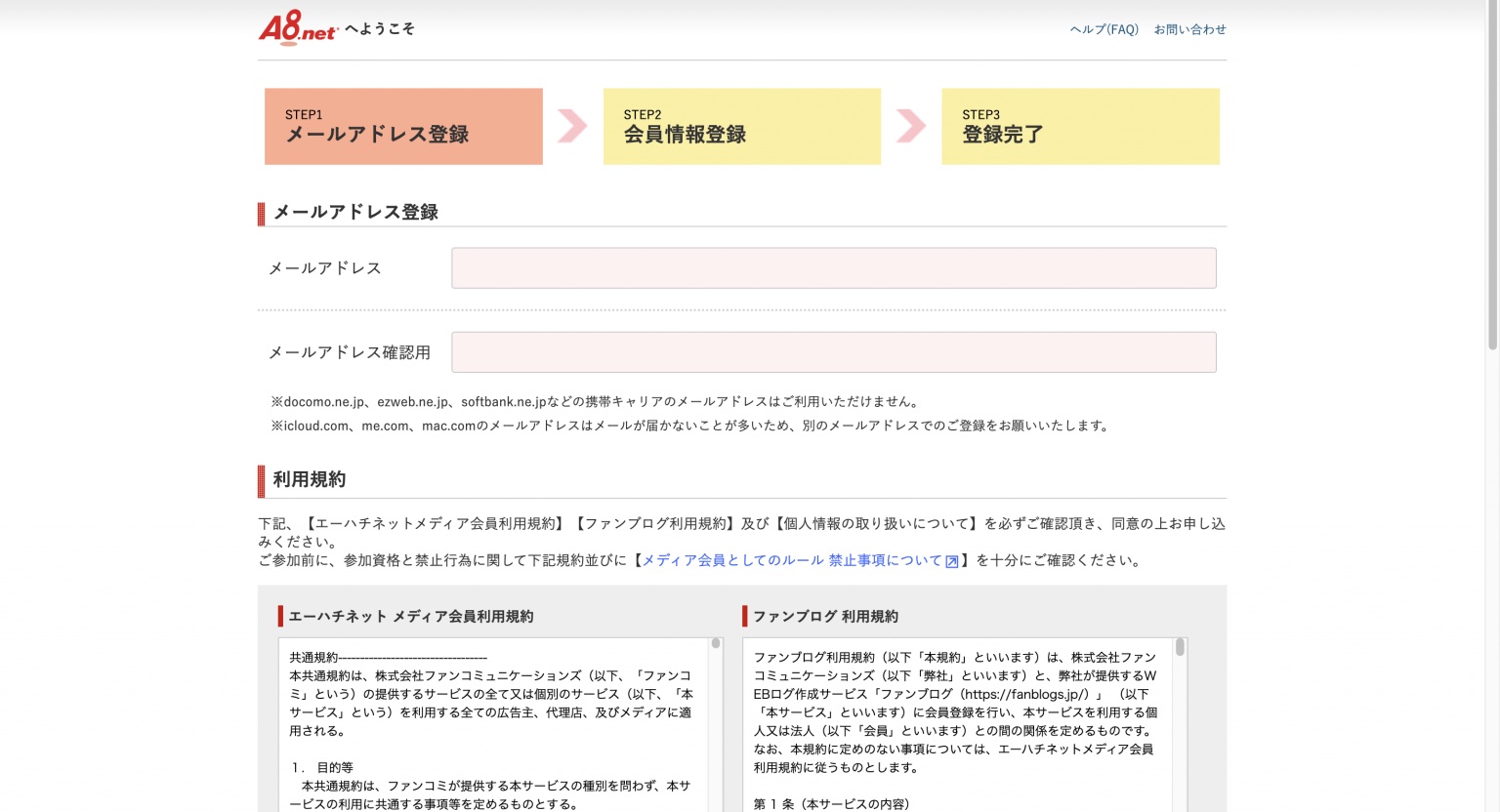 A8.net へようこそ

ヘルプ(FAQ) お問い合わせ

STEP1
メールアドレス登録

STEP2
会員情報登録

STEP3
登録完了

メールアドレス登録

メールアドレス

メールアドレス確認用

※docomo.ne.jp、ezweb.ne.jp、softbank.ne.jpなどの携帯キャリアのメールアドレスはご利用いただけません。
※icloud.com、me.com、mac.comのメールアドレスはメールが届かないことが多いため、別のメールアドレスでのご登録をお願いいたします。

利用規約

下記、【エーハチネットメディア会員利用規約】【ファンブログ利用規約】及び【個人情報の取り扱いについて】を必ずご確認頂き、同意の上お申し込みください。
ご参加前に、参加資格と禁止行為に関して下記規約並びに【メディア会員としてのルール 禁止事項について】を十分にご確認ください。

エーハチネット メディア会員利用規約

共通規約-----------------------------------
本共通規約は、株式会社ファンコミュニケーションズ（以下、「ファンコミ」という）の提供するサービスの全て又は個別のサービス（以下、「本サービス」という）を利用する全ての広告主、代理店、及びメディアに適用される。

1． 目的等
本共通規約は、ファンコミが提供する本サービスの種別を問わず、本サービスの利用に共通する事項等を定めるものとする。

ファンブログ 利用規約

ファンブログ利用規約（以下「本規約」といいます）は、株式会社ファンコミュニケーションズ（以下「弊社」といいます）と、弊社が提供するWEBログ作成サービス「ファンブログ（https://fanblogs.jp/）」（以下「本サービス」といいます）に会員登録を行い、本サービスを利用する個人又は法人（以下「会員」といいます）との間の関係を定めるものです。
なお、本規約に定めのない事項については、エーハチネットメディア会員利用規約に従うものとします。

第 1 条（本サービスの内容）